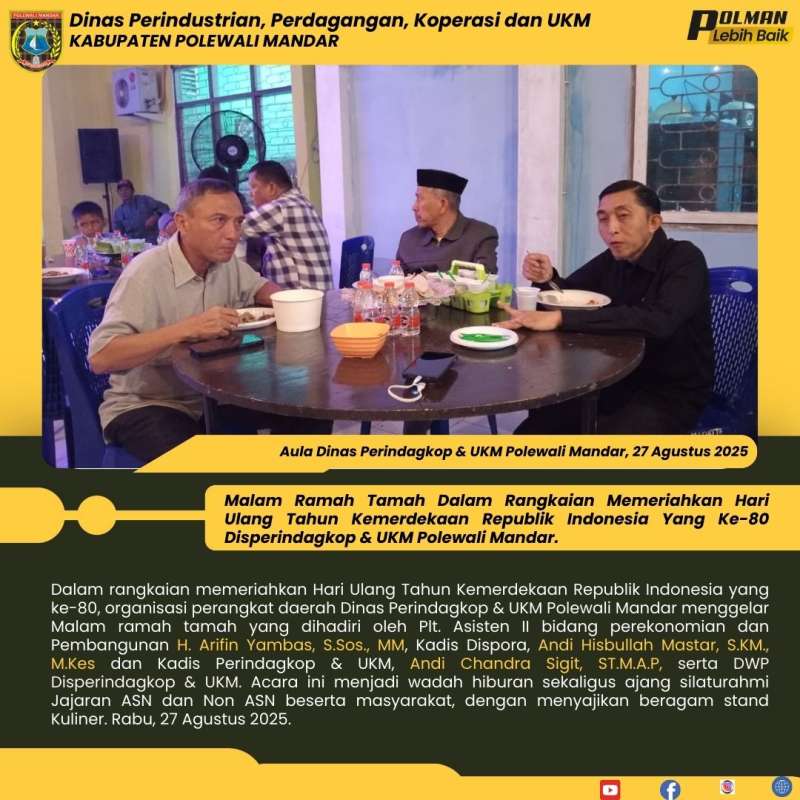 Dinas Perindustrian, Perdagangan, Koperasi dan UKM
KABUPATEN POLEWALI MANDAR

POLMAN
Lebih Baik

Aula Dinas Perindagkop & UKM Polewali Mandar, 27 Agustus 2025

Malam Ramah Tamah Dalam Rangkaian Memeriahkan Hari Ulang Tahun Kemerdekaan Republik Indonesia Yang Ke-80 Disperindagkop & UKM Polewali Mandar.

Dalam rangkaian memeriahkan Hari Ulang Tahun Kemerdekaan Republik Indonesia yang ke-80, organisasi perangkat daerah Dinas Perindagkop & UKM Polewali Mandar menggelar Malam ramah tamah yang dihadiri oleh Plt. Asisten II bidang perekonomian dan Pembangunan H. Arifin Yambas, S.Sos., MM, Kadis Dispora, Andi Hisbullah Mastar, S.KM., M.Kes dan Kadis Perindagkop & UKM, Andi Chandra Sigit, ST.M.A.P, serta DWP Disperindagkop & UKM. Acara ini menjadi wadah hiburan sekaligus ajang silaturahmi Jajaran ASN dan Non ASN beserta masyarakat, dengan menyajikan beragam stand Kuliner. Rabu, 27 Agustus 2025.